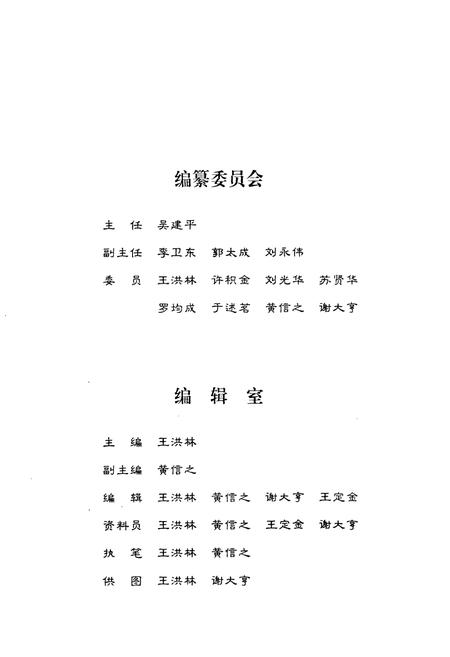 编纂委员会

主　任　吴建平

副主任　李卫东　郭太成　刘永伟

委　员　王洪林　许积金　刘光华　苏贤华

罗均成　于述茗　黄信之　谢大亨

编　辑　室

主　编　王洪林

副主编　黄信之

编　辑　王洪林　黄信之　谢大亨　王定金

资料员　王洪林　黄信之　王定金　谢大亨

执　笔　王洪林　黄信之

供　图　王洪林　谢大亨